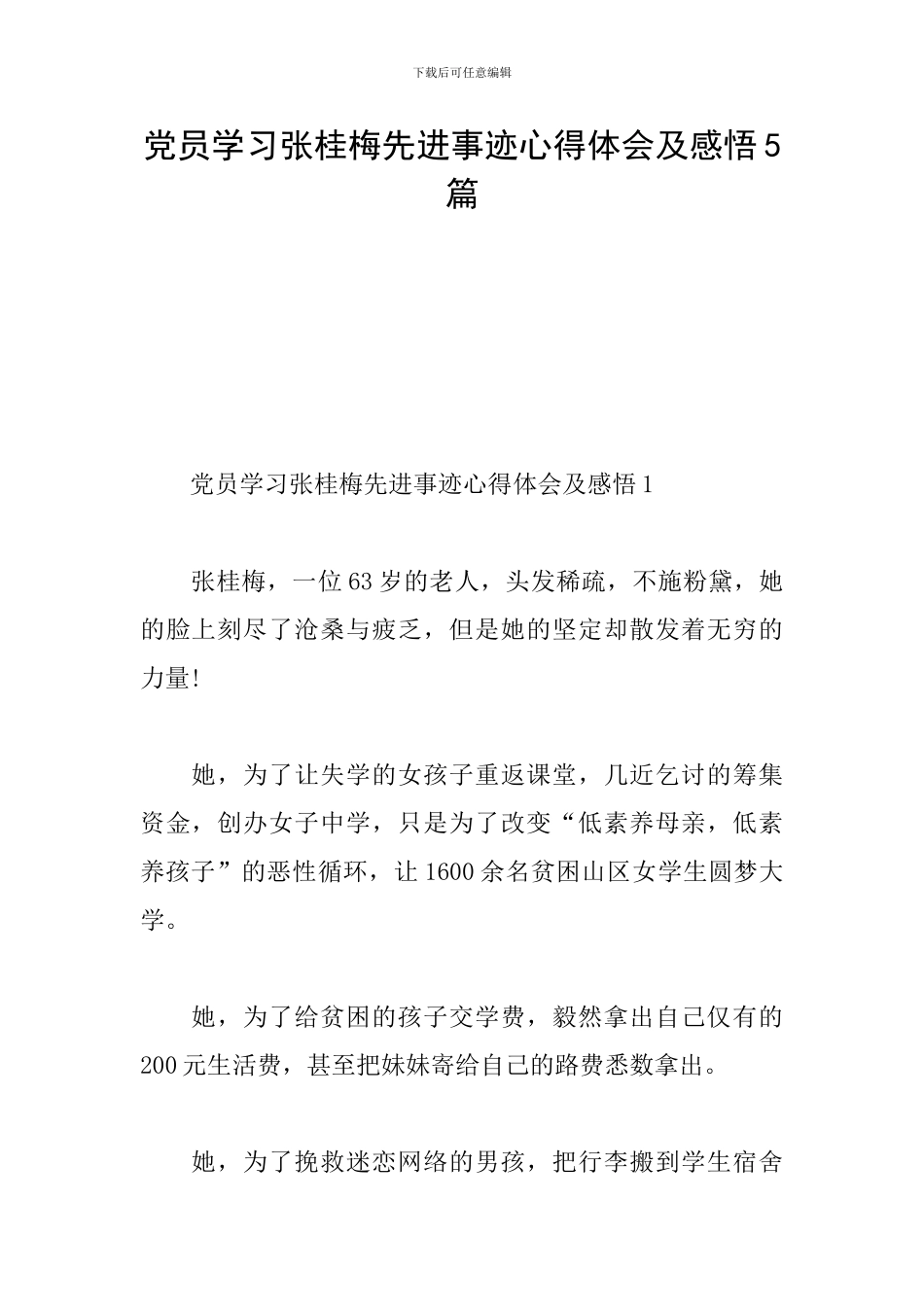 下载后可任意编辑

党员学习张桂梅先进事迹心得体会及感悟5篇

党员学习张桂梅先进事迹心得体会及感悟1

张桂梅，一位63岁的老人，头发稀疏，不施粉黛，她的脸上刻尽了沧桑与疲乏，但是她的坚定却散发着无穷的力量!

她，为了让失学的女孩子重返课堂，几近乞讨的筹集资金，创办女子中学，只是为了改变“低素养母亲，低素养孩子”的恶性循环，让1600余名贫困山区女学生圆梦大学。

她，为了给贫困的孩子交学费，毅然拿出自己仅有的200元生活费，甚至把妹妹寄给自己的路费悉数拿出。

她，为了挽救迷恋网络的男孩，把行李搬到学生宿舍